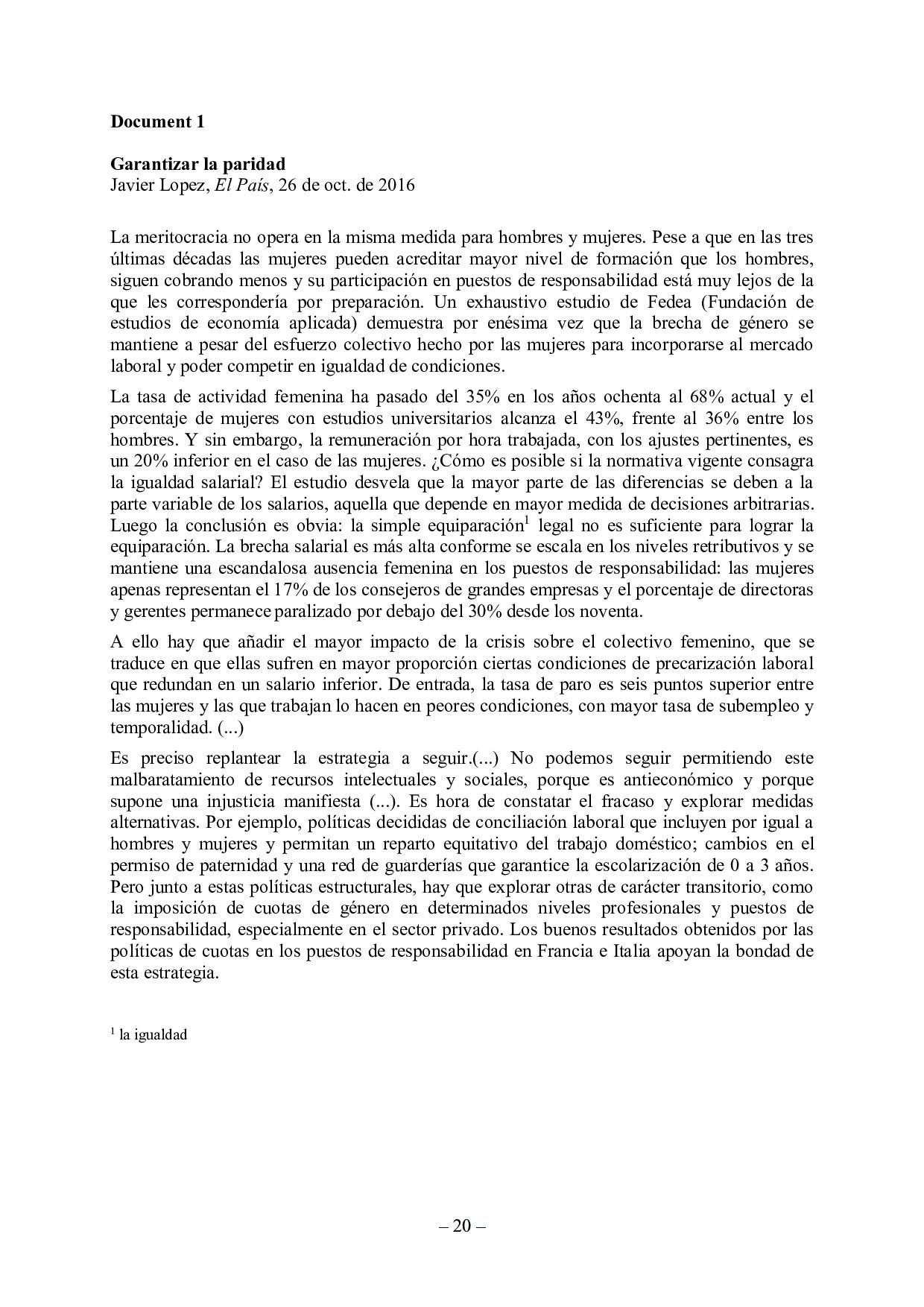 Document 1

Garantizar la paridad
Javier Lopez, El País, 26 de oct. de 2016

La meritocracia no opera en la misma medida para hombres y mujeres. Pese a que en las tres últimas décadas las mujeres pueden acreditar mayor nivel de formación que los hombres, siguen cobrando menos y su participación en puestos de responsabilidad está muy lejos de la que les correspondería por preparación. Un exhaustivo estudio de Fedea (Fundación de estudios de economía aplicada) demuestra por enésima vez que la brecha de género se mantiene a pesar del esfuerzo colectivo hecho por las mujeres para incorporarse al mercado laboral y poder competir en igualdad de condiciones.

La tasa de actividad femenina ha pasado del 35% en los años ochenta al 68% actual y el porcentaje de mujeres con estudios universitarios alcanza el 43%, frente al 36% entre los hombres. Y sin embargo, la remuneración por hora trabajada, con los ajustes pertinentes, es un 20% inferior en el caso de las mujeres. ¿Cómo es posible si la normativa vigente consagra la igualdad salarial? El estudio desvela que la mayor parte de las diferencias se deben a la parte variable de los salarios, aquella que depende en mayor medida de decisiones arbitrarias. Luego la conclusión es obvia: la simple equiparación$^1$ legal no es suficiente para lograr la equiparación. La brecha salarial es más alta conforme se escala en los niveles retributivos y se mantiene una escandalosa ausencia femenina en los puestos de responsabilidad: las mujeres apenas representan el 17% de los consejeros de grandes empresas y el porcentaje de directoras y gerentes permanece paralizado por debajo del 30% desde los noventa.

A ello hay que añadir el mayor impacto de la crisis sobre el colectivo femenino, que se traduce en que ellas sufren en mayor proporción ciertas condiciones de precarización laboral que redundan en un salario inferior. De entrada, la tasa de paro es seis puntos superior entre las mujeres y las que trabajan lo hacen en peores condiciones, con mayor tasa de subempleo y temporalidad. (...)

Es preciso replantear la estrategia a seguir.(...) No podemos seguir permitiendo este malbaratamiento de recursos intelectuales y sociales, porque es antieconómico y porque supone una injusticia manifiesta (...). Es hora de constatar el fracaso y explorar medidas alternativas. Por ejemplo, políticas decididas de conciliación laboral que incluyen por igual a hombres y mujeres y permitan un reparto equitativo del trabajo doméstico; cambios en el permiso de paternidad y una red de guarderías que garantice la escolarización de 0 a 3 años. Pero junto a estas políticas estructurales, hay que explorar otras de carácter transitorio, como la imposición de cuotas de género en determinados niveles profesionales y puestos de responsabilidad, especialmente en el sector privado. Los buenos resultados obtenidos por las políticas de cuotas en los puestos de responsabilidad en Francia e Italia apoyan la bondad de esta estrategia.

$^1$ la igualdad

– 20 –